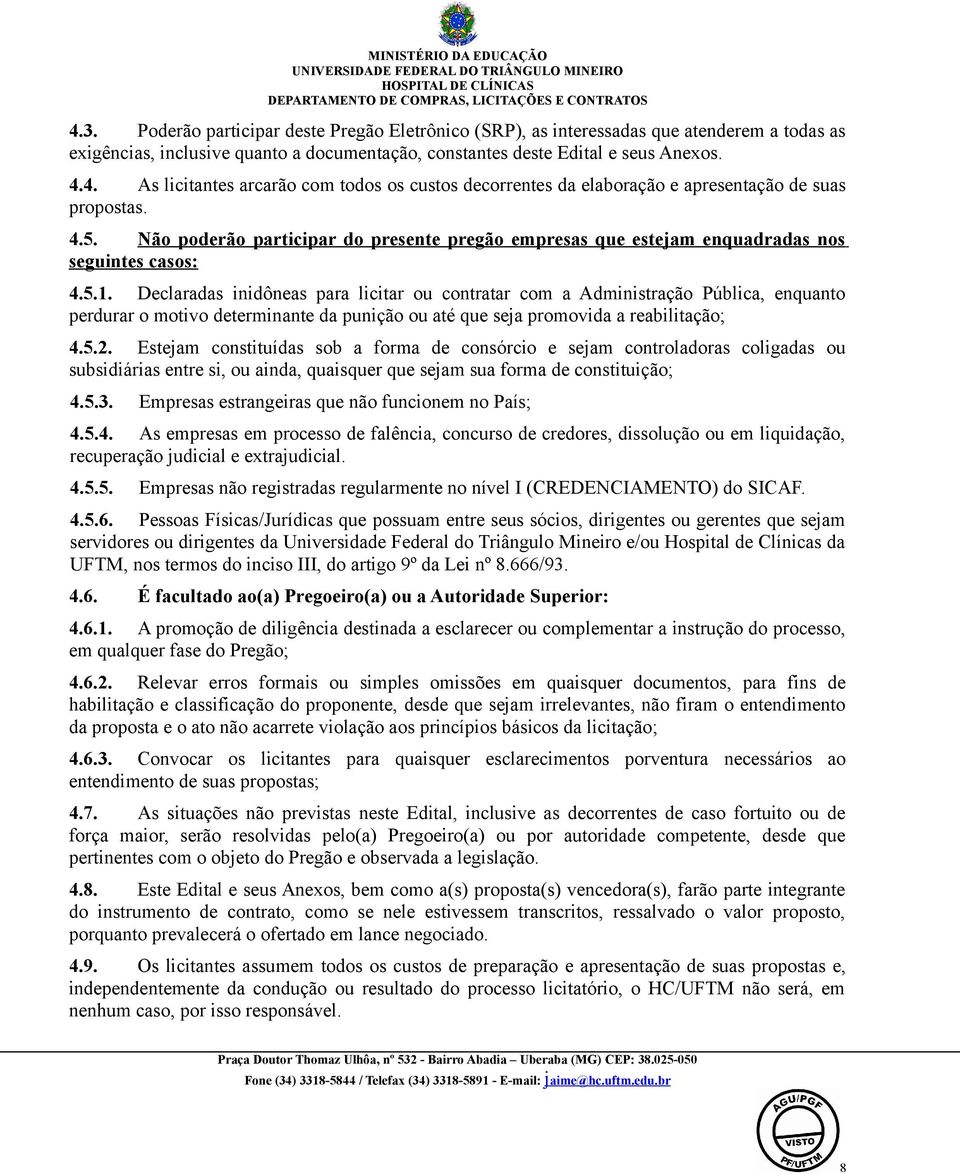 MINISTÉRIO DA EDUCAÇÃO
UNIVERSIDADE FEDERAL DO TRIÂNGULO MINEIRO
HOSPITAL DE CLÍNICAS
DEPARTAMENTO DE COMPRAS, LICITAÇÕES E CONTRATOS

4.3. Poderão participar deste Pregão Eletrônico (SRP), as interessadas que atenderem a todas as exigências, inclusive quanto a documentação, constantes deste Edital e seus Anexos.

4.4. As licitantes arcarão com todos os custos decorrentes da elaboração e apresentação de suas propostas.

4.5. Não poderão participar do presente pregão empresas que estejam enquadradas nos seguintes casos:

4.5.1. Declaradas inidôneas para licitar ou contratar com a Administração Pública, enquanto perdurar o motivo determinante da punição ou até que seja promovida a reabilitação;

4.5.2. Estejam constituídas sob a forma de consórcio e sejam controladoras coligadas ou subsidiárias entre si, ou ainda, quaisquer que sejam sua forma de constituição;

4.5.3. Empresas estrangeiras que não funcionem no País;

4.5.4. As empresas em processo de falência, concurso de credores, dissolução ou em liquidação, recuperação judicial e extrajudicial.

4.5.5. Empresas não registradas regularmente no nível I (CREDENCIAMENTO) do SICAF.

4.5.6. Pessoas Físicas/Jurídicas que possuam entre seus sócios, dirigentes ou gerentes que sejam servidores ou dirigentes da Universidade Federal do Triângulo Mineiro e/ou Hospital de Clínicas da UFTM, nos termos do inciso III, do artigo 9º da Lei nº 8.666/93.

4.6. É facultado ao(a) Pregoeiro(a) ou a Autoridade Superior:

4.6.1. A promoção de diligência destinada a esclarecer ou complementar a instrução do processo, em qualquer fase do Pregão;

4.6.2. Relevar erros formais ou simples omissões em quaisquer documentos, para fins de habilitação e classificação do proponente, desde que sejam irrelevantes, não firam o entendimento da proposta e o ato não acarrete violação aos princípios básicos da licitação;

4.6.3. Convocar os licitantes para quaisquer esclarecimentos porventura necessários ao entendimento de suas propostas;

4.7. As situações não previstas neste Edital, inclusive as decorrentes de caso fortuito ou de força maior, serão resolvidas pelo(a) Pregoeiro(a) ou por autoridade competente, desde que pertinentes com o objeto do Pregão e observada a legislação.

4.8. Este Edital e seus Anexos, bem como a(s) proposta(s) vencedora(s), farão parte integrante do instrumento de contrato, como se nele estivessem transcritos, ressalvado o valor proposto, porquanto prevalecerá o ofertado em lance negociado.

4.9. Os licitantes assumem todos os custos de preparação e apresentação de suas propostas e, independentemente da condução ou resultado do processo licitatório, o HC/UFTM não será, em nenhum caso, por isso responsável.

Praça Doutor Thomaz Ulhôa, nº 532 - Bairro Abadia – Uberaba (MG) CEP: 38.025-050
Fone (34) 3318-5844 / Telefax (34) 3318-5891 - E-mail: jaime@hc.uftm.edu.br

AGU/PGF
VISTO
PF/UFTM

8